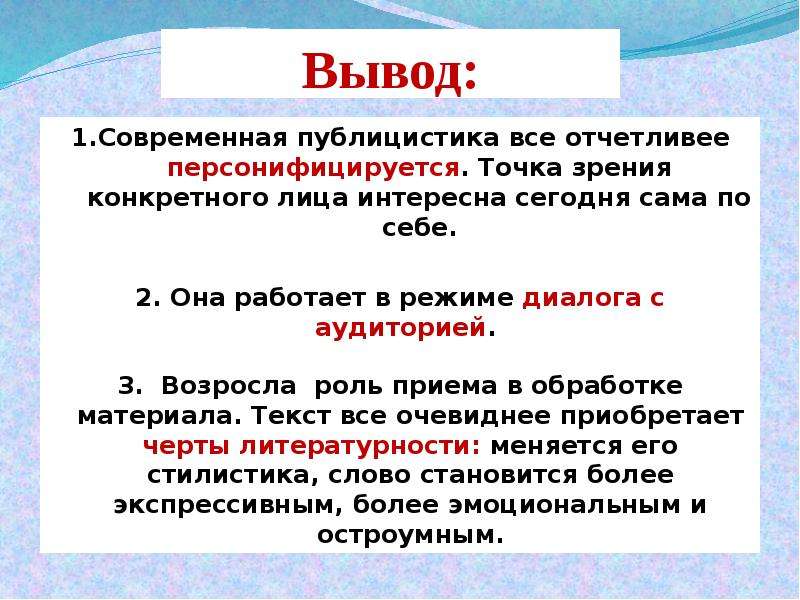 Вывод:

1.Современная публицистика все отчетливее персонифицируется. Точка зрения конкретного лица интересна сегодня сама по себе.

2. Она работает в режиме диалога с аудиторией.

3. Возросла роль приема в обработке материала. Текст все очевиднее приобретает черты литературности: меняется его стилистика, слово становится более экспрессивным, более эмоциональным и остроумным.